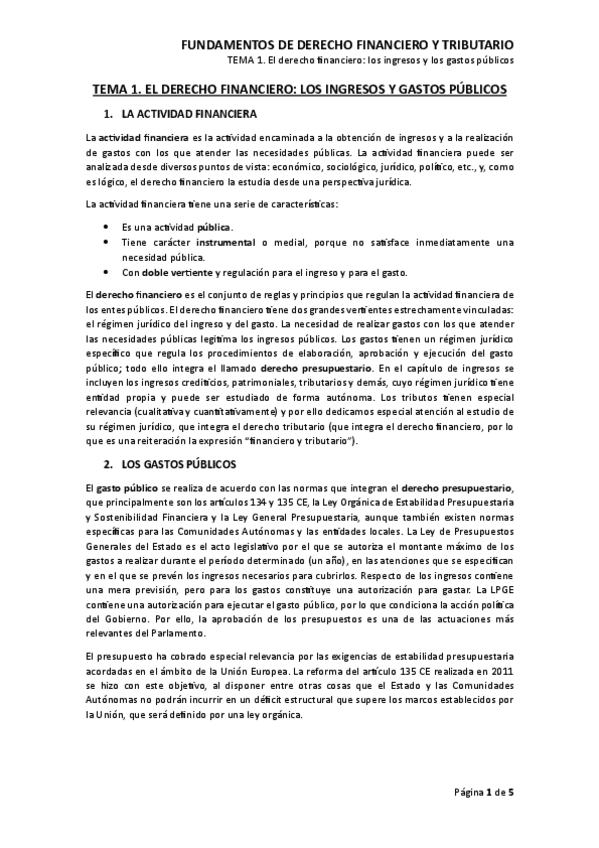 FUNDAMENTOS DE DERECHO FINANCIERO Y TRIBUTARIO
TEMA 1. El derecho financiero: los ingresos y los gastos públicos

TEMA 1. EL DERECHO FINANCIERO: LOS INGRESOS Y GASTOS PÚBLICOS

1. LA ACTIVIDAD FINANCIERA

La actividad financiera es la actividad encaminada a la obtención de ingresos y a la realización de gastos con los que atender las necesidades públicas. La actividad financiera puede ser analizada desde diversos puntos de vista: económico, sociológico, jurídico, político, etc., y, como es lógico, el derecho financiero la estudia desde una perspectiva jurídica.

La actividad financiera tiene una serie de características:

• Es una actividad pública.
• Tiene carácter instrumental o medial, porque no satisface inmediatamente una necesidad pública.
• Con doble vertiente y regulación para el ingreso y para el gasto.

El derecho financiero es el conjunto de reglas y principios que regulan la actividad financiera de los entes públicos. El derecho financiero tiene dos grandes vertientes estrechamente vinculadas: el régimen jurídico del ingreso y del gasto. La necesidad de realizar gastos con los que atender las necesidades públicas legitima los ingresos públicos. Los gastos tienen un régimen jurídico específico que regula los procedimientos de elaboración, aprobación y ejecución del gasto público; todo ello integra el llamado derecho presupuestario. En el capítulo de ingresos se incluyen los ingresos crediticios, patrimoniales, tributarios y demás, cuyo régimen jurídico tiene entidad propia y puede ser estudiado de forma autónoma. Los tributos tienen especial relevancia (cualitativa y cuantitativamente) y por ello dedicamos especial atención al estudio de su régimen jurídico, que integra el derecho tributario (que integra el derecho financiero, por lo que es una reiteración la expresión "financiero y tributario").

2. LOS GASTOS PÚBLICOS

El gasto público se realiza de acuerdo con las normas que integran el derecho presupuestario, que principalmente son los artículos 134 y 135 CE, la Ley Orgánica de Estabilidad Presupuestaria y Sostenibilidad Financiera y la Ley General Presupuestaria, aunque también existen normas específicas para las Comunidades Autónomas y las entidades locales. La Ley de Presupuestos Generales del Estado es el acto legislativo por el que se autoriza el montante máximo de los gastos a realizar durante el período determinado (un año), en las atenciones que se especifican y en el que se prevén los ingresos necesarios para cubrirlos. Respecto de los ingresos contiene una mera previsión, pero para los gastos constituye una autorización para gastar. La LPGE contiene una autorización para ejecutar el gasto público, por lo que condiciona la acción política del Gobierno. Por ello, la aprobación de los presupuestos es una de las actuaciones más relevantes del Parlamento.

El presupuesto ha cobrado especial relevancia por las exigencias de estabilidad presupuestaria acordadas en el ámbito de la Unión Europea. La reforma del artículo 135 CE realizada en 2011 se hizo con este objetivo, al disponer entre otras cosas que el Estado y las Comunidades Autónomas no podrán incurrir en un déficit estructural que supere los marcos establecidos por la Unión, que será definido por una ley orgánica.

Página 1 de 5